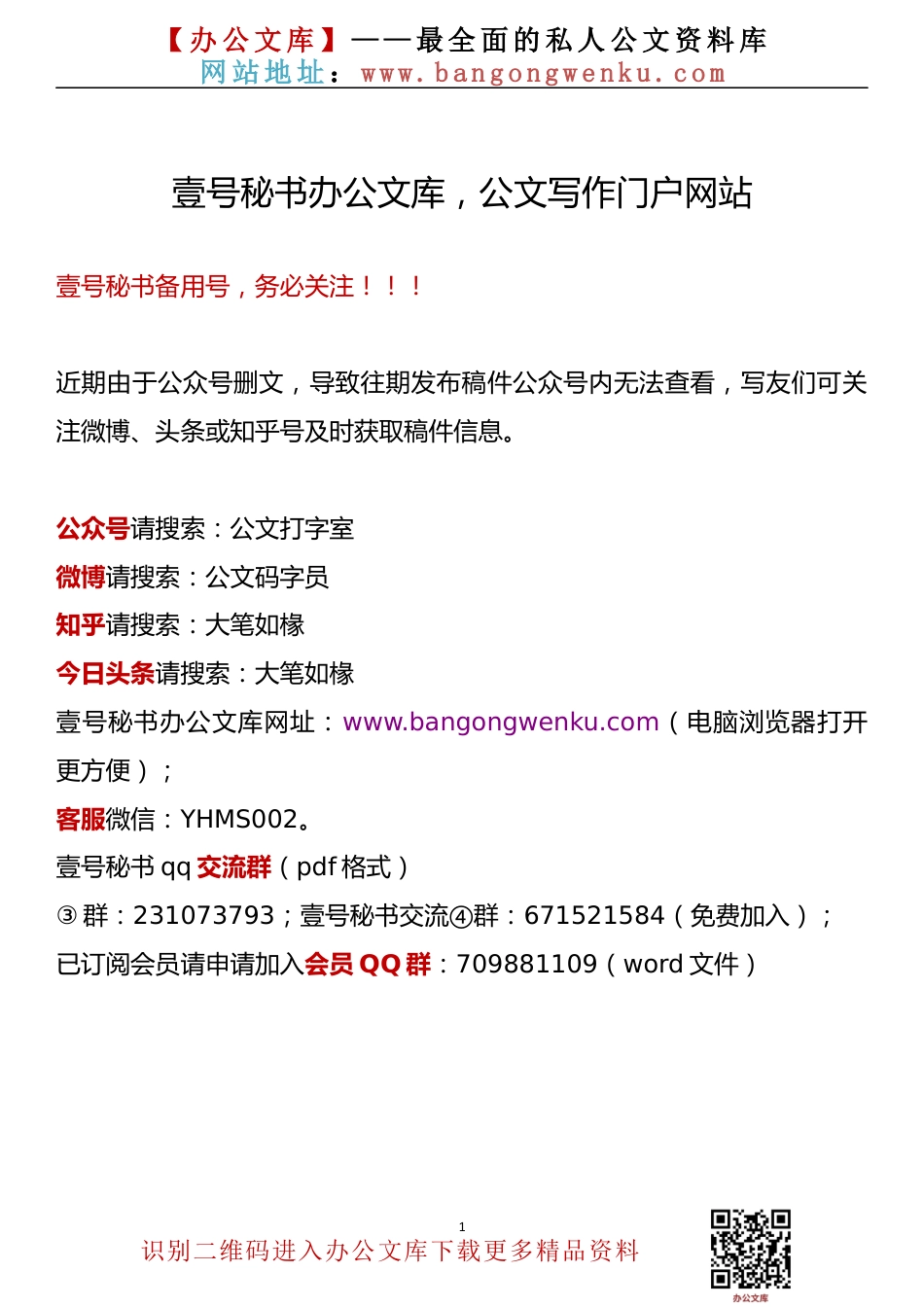 【办公文库】——最全面的私人公文资料库
网站地址：www.bangongwenku.com

壹号秘书办公文库，公文写作门户网站

壹号秘书备用号，务必关注！！！

近期由于公众号删文，导致往期发布稿件公众号内无法查看，写友们可关注微博、头条或知乎号及时获取稿件信息。

公众号请搜索：公文打字室
微博请搜索：公文码字员
知乎请搜索：大笔如椽
今日头条请搜索：大笔如椽
壹号秘书办公文库网址：www.bangongwenku.com（电脑浏览器打开更方便）；
客服微信：YHMS002。
壹号秘书 qq 交流群（pdf 格式）
③群：231073793；壹号秘书交流④群：671521584（免费加入）；
已订阅会员请申请加入会员 QQ 群：709881109（word 文件）

1
识别二维码进入办公文库下载更多精品资料
办公文库